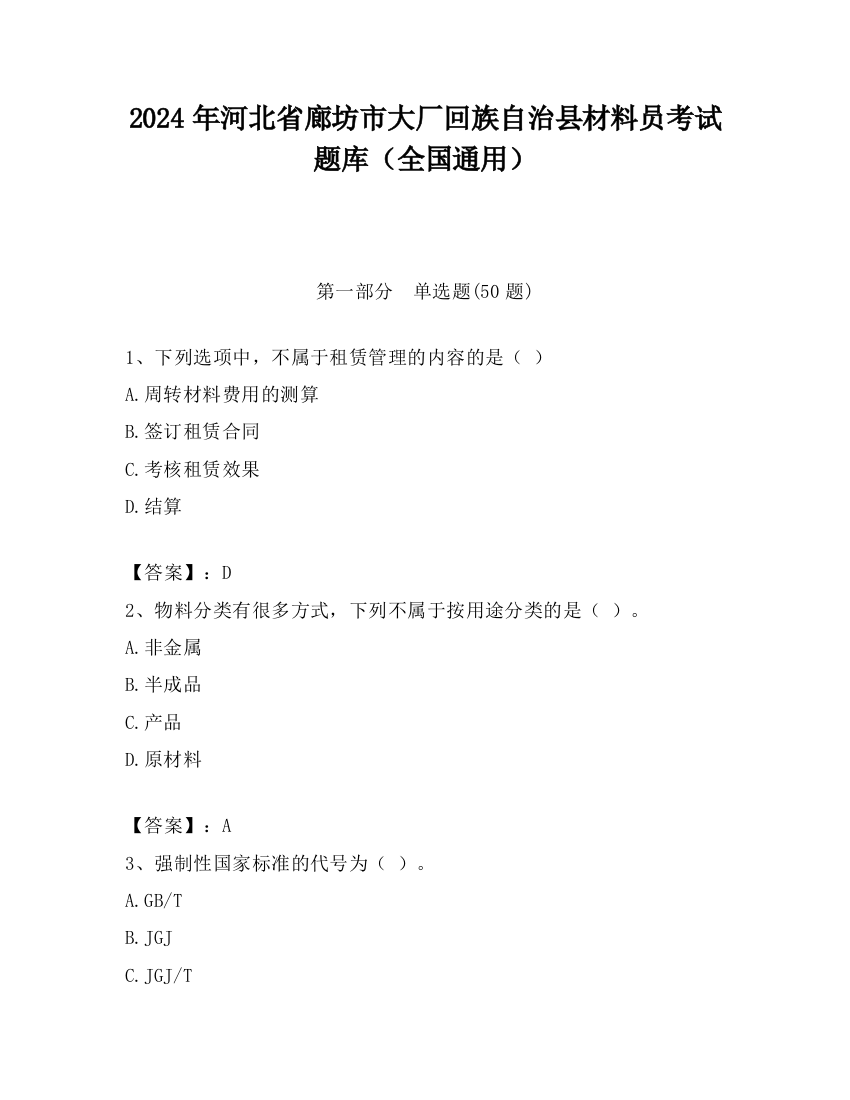 2024 年河北省廊坊市大厂回族自治县材料员考试题库（全国通用）

第一部分　单选题(50 题)

1、下列选项中，不属于租赁管理的内容的是（ ）

A.周转材料费用的测算

B.签订租赁合同

C.考核租赁效果

D.结算

【答案】：D

2、物料分类有很多方式，下列不属于按用途分类的是（ ）。

A.非金属

B.半成品

C.产品

D.原材料

【答案】：A

3、强制性国家标准的代号为（ ）。

A.GB/T

B.JGJ

C.JGJ/T